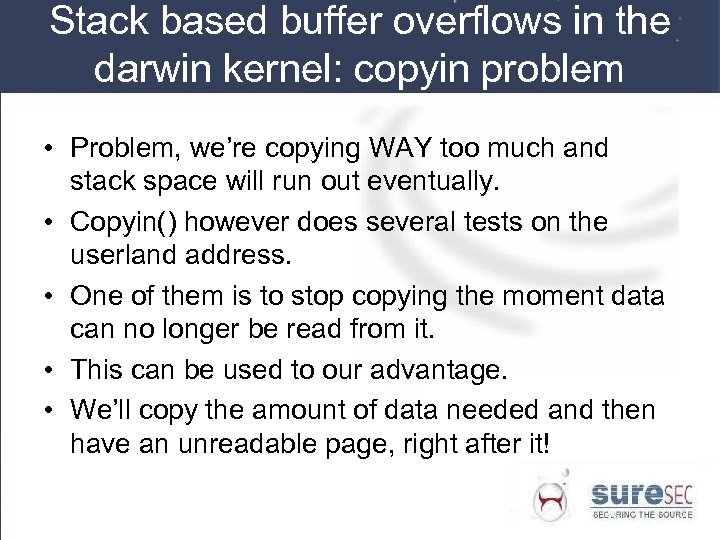 Stack based buffer overflows in the darwin kernel: copyin problem

• Problem, we're copying WAY too much and stack space will run out eventually.
• Copyin() however does several tests on the userland address.
• One of them is to stop copying the moment data can no longer be read from it.
• This can be used to our advantage.
• We'll copy the amount of data needed and then have an unreadable page, right after it!

sureSEC
SECURING THE SOURCE